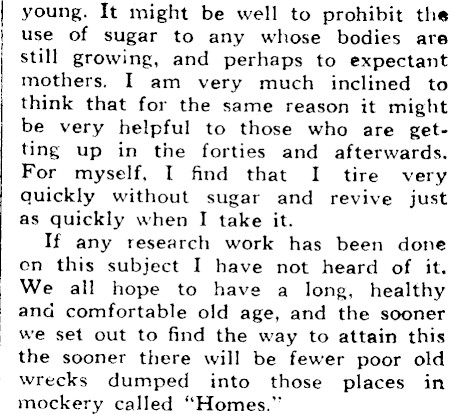 young. It might be well to prohibit the use of sugar to any whose bodies are still growing, and perhaps to expectant mothers. I am very much inclined to think that for the same reason it might be very helpful to those who are getting up in the forties and afterwards. For myself, I find that I tire very quickly without sugar and revive just as quickly when I take it.

If any research work has been done on this subject I have not heard of it. We all hope to have a long, healthy and comfortable old age, and the sooner we set out to find the way to attain this the sooner there will be fewer poor old wrecks dumped into those places in mockery called "Homes."